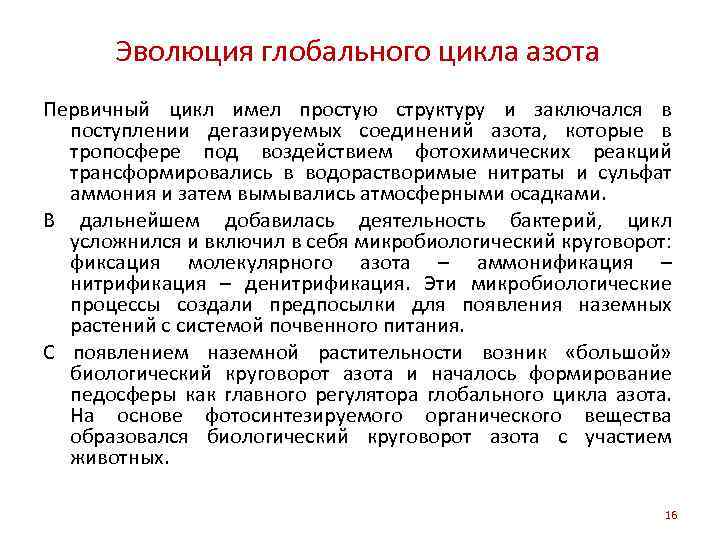 Эволюция глобального цикла азота

Первичный цикл имел простую структуру и заключался в поступлении дегазируемых соединений азота, которые в тропосфере под воздействием фотохимических реакций трансформировались в водорастворимые нитраты и сульфат аммония и затем вымывались атмосферными осадками.

В дальнейшем добавилась деятельность бактерий, цикл усложнился и включил в себя микробиологический круговорот: фиксация молекулярного азота – аммонификация – нитрификация – денитрификация. Эти микробиологические процессы создали предпосылки для появления наземных растений с системой почвенного питания.

С появлением наземной растительности возник «большой» биологический круговорот азота и началось формирование педосферы как главного регулятора глобального цикла азота. На основе фотосинтезируемого органического вещества образовался биологический круговорот азота с участием животных.

16